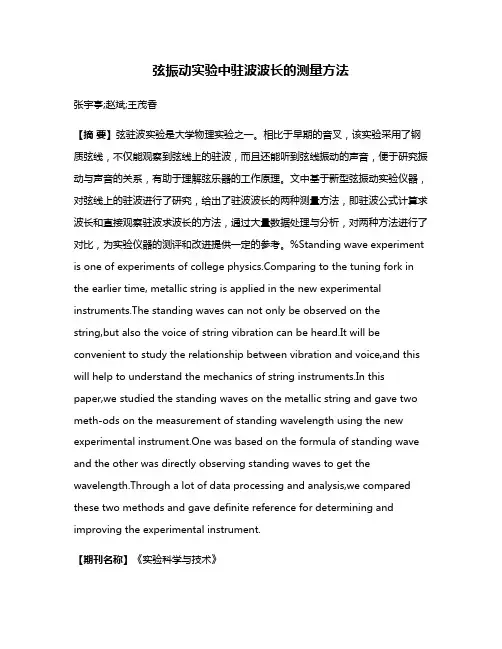 弦振动实验中驻波波长的测量方法

张宇亭;赵斌;王茂香

【摘 要】弦驻波实验是大学物理实验之一。相比于早期的音叉，该实验采用了钢质弦线，不仅能观察到弦线上的驻波，而且还能听到弦线振动的声音，便于研究振动与声音的关系，有助于理解弦乐器的工作原理。文中基于新型弦振动实验仪器，对弦线上的驻波进行了研究，给出了驻波波长的两种测量方法，即驻波公式计算求波长和直接观察驻波求波长的方法，通过大量数据处理与分析，对两种方法进行了对比，为实验仪器的测评和改进提供一定的参考。%Standing wave experiment is one of experiments of college physics.Comparing to the tuning fork in the earlier time, metallic string is applied in the new experimental instruments.The standing waves can not only be observed on the string,but also the voice of string vibration can be heard.It will be convenient to study the relationship between vibration and voice,and this will help to understand the mechanics of string instruments.In this paper,we studied the standing waves on the metallic string and gave two meth-ods on the measurement of standing wavelength using the new experimental instrument.One was based on the formula of standing wave and the other was directly observing standing waves to get the wavelength.Through a lot of data processing and analysis,we compared these two methods and gave definite reference for determining and improving the experimental instrument.

【期刊名称】《实验科学与技术》